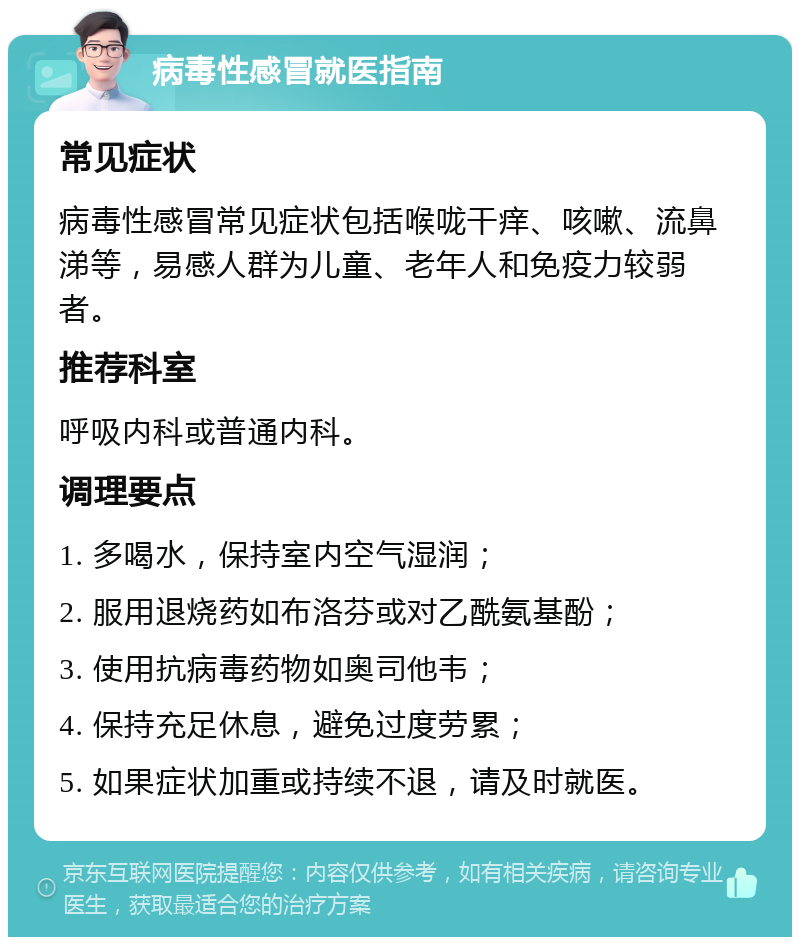 病毒性感冒就医指南

常见症状

病毒性感冒常见症状包括喉咙干痒、咳嗽、流鼻涕等，易感人群为儿童、老年人和免疫力较弱者。

推荐科室

呼吸内科或普通内科。

调理要点

1. 多喝水，保持室内空气湿润；

2. 服用退烧药如布洛芬或对乙酰氨基酚；

3. 使用抗病毒药物如奥司他韦；

4. 保持充足休息，避免过度劳累；

5. 如果症状加重或持续不退，请及时就医。

京东互联网医院提醒您：内容仅供参考，如有相关疾病，请咨询专业医生，获取最适合您的治疗方案